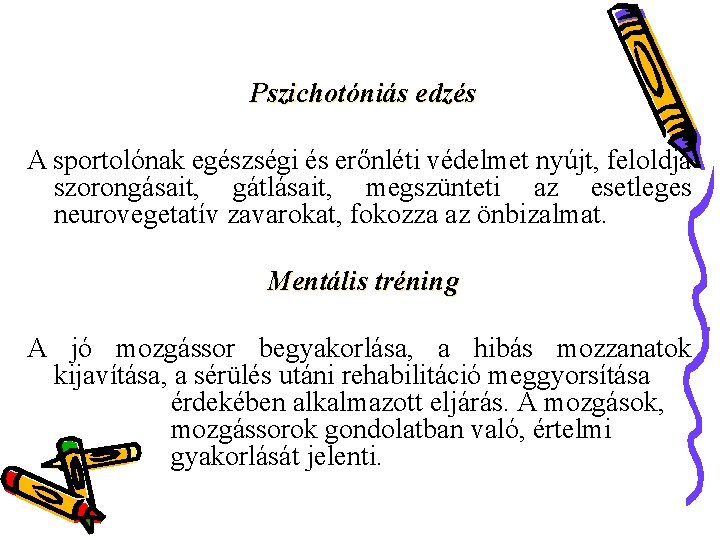 Pszichotóniás edzés

A sportolónak egészségi és erőnléti védelmet nyújt, feloldja szorongásait, gátlásait, megszünteti az esetleges neurovegetatív zavarokat, fokozza az önbizalmat.

Mentális tréning

A jó mozgássor begyakorlása, a hibás mozzanatok kijavítása, a sérülés utáni rehabilitáció meggyorsítása érdekében alkalmazott eljárás. A mozgások, mozgássorok gondolatban való, értelmi gyakorlását jelenti.